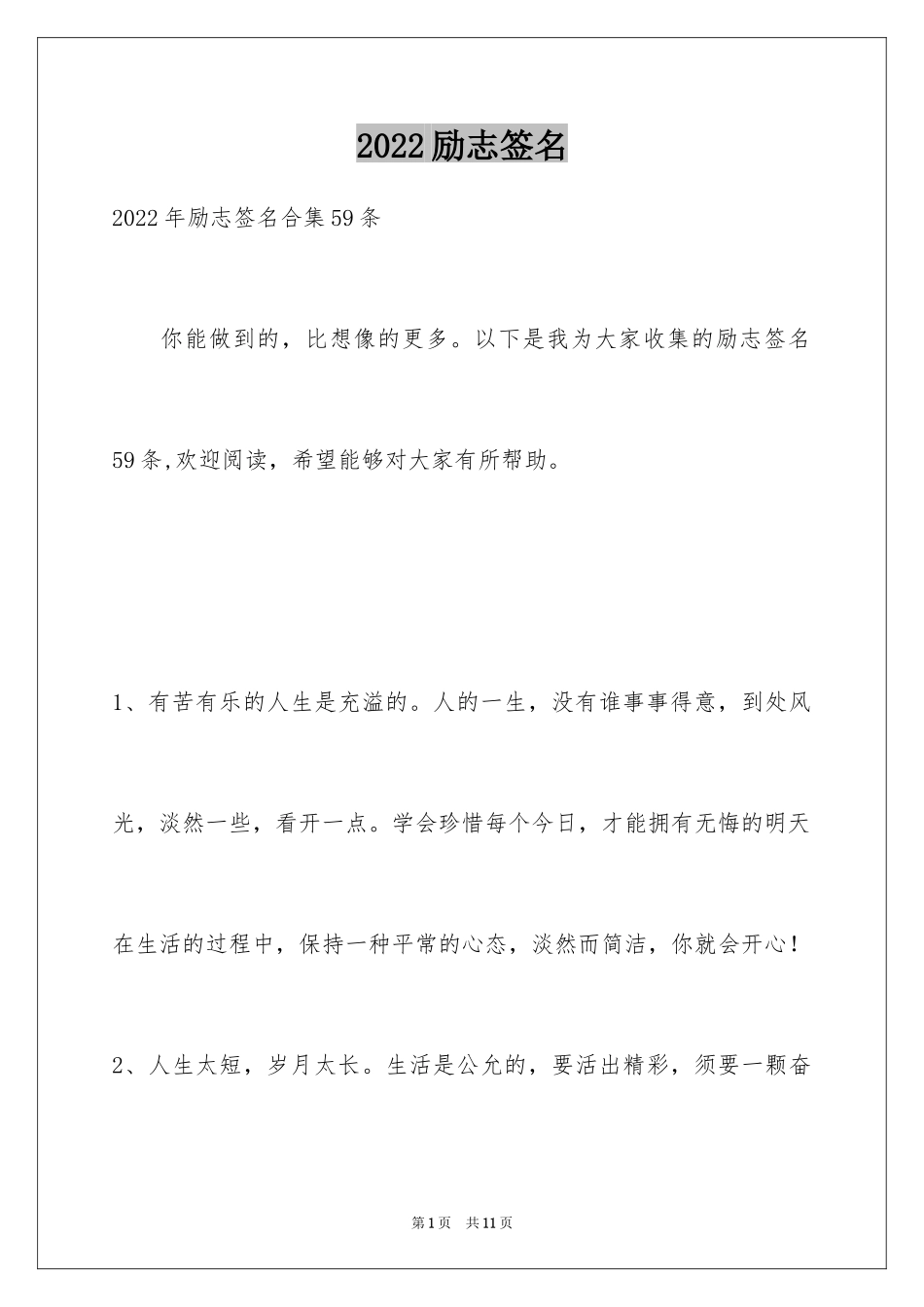 2022励志签名

2022年励志签名合集59条

你能做到的，比想像的更多。以下是我为大家收集的励志签名59条,欢迎阅读，希望能够对大家有所帮助。

1、有苦有乐的人生是充溢的。人的一生，没有谁事事得意，到处风光，淡然一些，看开一点。学会珍惜每个今日，才能拥有无悔的明天在生活的过程中，保持一种平常的心态，淡然而简洁，你就会开心！

2、人生太短，岁月太长。生活是公允的，要活出精彩，须要一颗奋

第1页 共11页